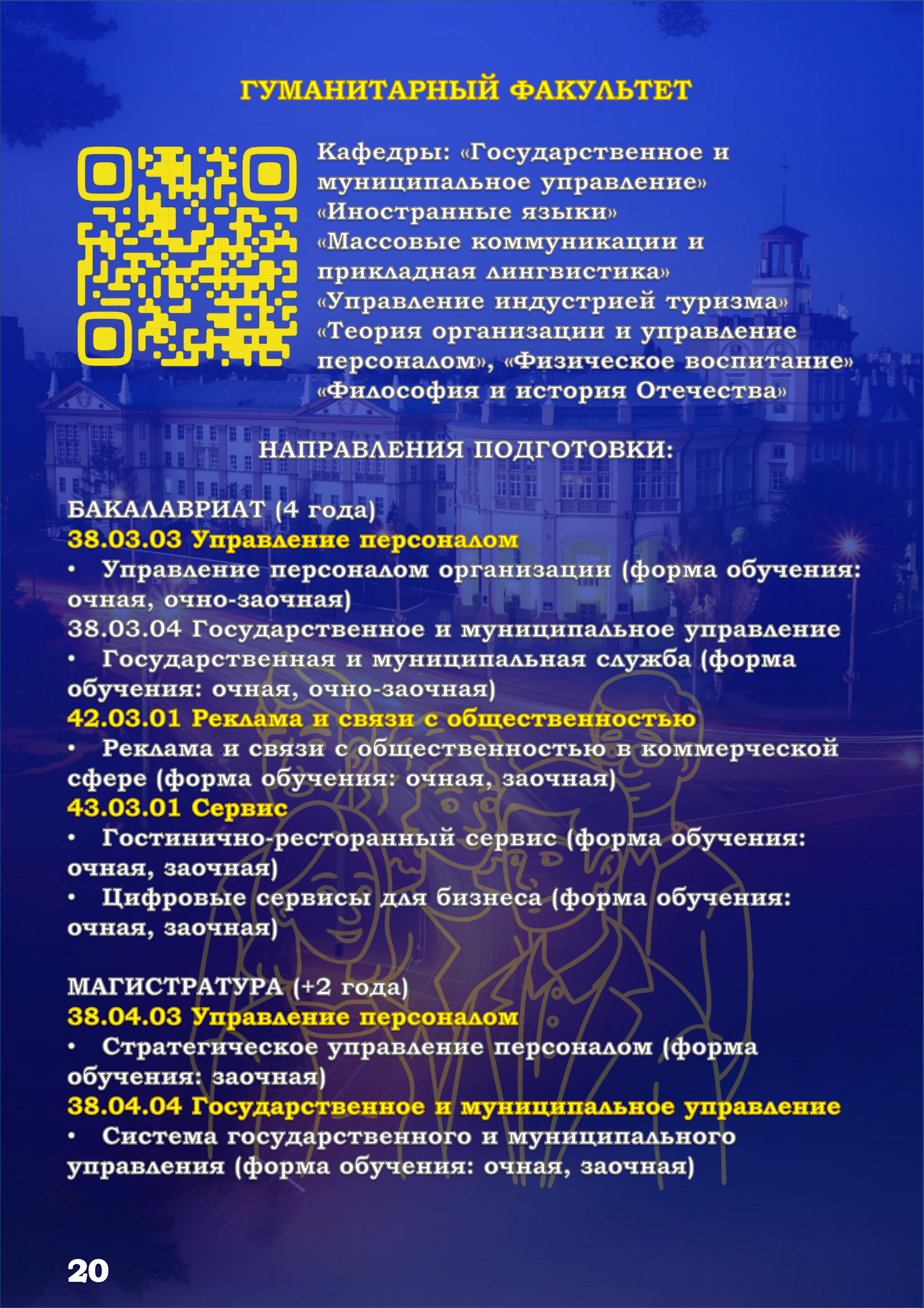 ГУМАНИТАРНЫЙ ФАКУЛЬТЕТ

Кафедры: «Государственное и муниципальное управление» «Иностранные языки» «Массовые коммуникации и прикладная лингвистика» «Управление индустрией туризма» «Теория организации и управление персоналом», «Физическое воспитание» «Философия и история Отечества»

НАПРАВЛЕНИЯ ПОДГОТОВКИ:

БАКАЛАВРИАТ (4 года)
38.03.03 Управление персоналом
• Управление персоналом организации (форма обучения: очная, очно-заочная)
38.03.04 Государственное и муниципальное управление
• Государственная и муниципальная служба (форма обучения: очная, очно-заочная)
42.03.01 Реклама и связи с общественностью
• Реклама и связи с общественностью в коммерческой сфере (форма обучения: очная, заочная)
43.03.01 Сервис
• Гостинично-ресторанный сервис (форма обучения: очная, заочная)
• Цифровые сервисы для бизнеса (форма обучения: очная, заочная)

МАГИСТРАТУРА (+2 года)
38.04.03 Управление персоналом
• Стратегическое управление персоналом (форма обучения: заочная)
38.04.04 Государственное и муниципальное управление
• Система государственного и муниципального управления (форма обучения: очная, заочная)

20